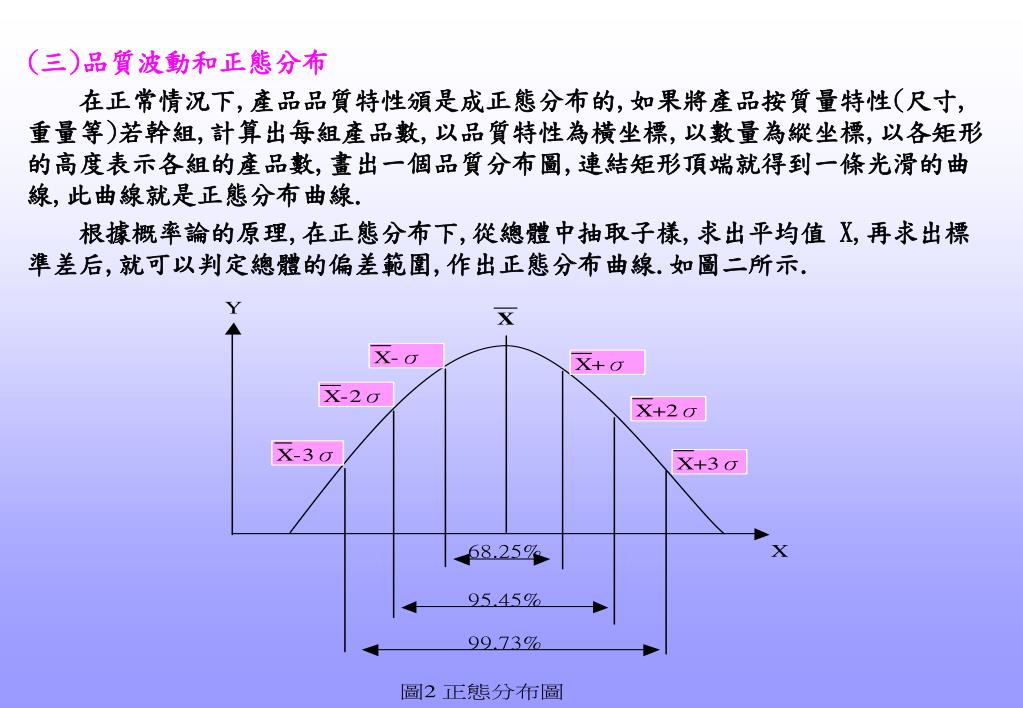 (三)品質波動和正態分布

在正常情況下,產品品質特性頒是成正態分布的,如果將產品按質量特性(尺寸,重量等)若幹組,計算出每組產品數,以品質特性為橫坐標,以數量為縱坐標,以各矩形的高度表示各組的產品數,畫出一個品質分布圖,連結矩形頂端就得到一條光滑的曲線,此曲線就是正態分布曲線.

根據概率論的原理,在正態分布下,從總體中抽取子樣,求出平均值 X,再求出標準差后,就可以判定總體的偏差範圍,作出正態分布曲線.如圖二所示.

Y

$\overline{X}$

$\overline{X}-\sigma$

$\overline{X}+\sigma$

$\overline{X}-2\sigma$

$\overline{X}+2\sigma$

$\overline{X}-3\sigma$

$\overline{X}+3\sigma$

X

68.25%

95.45%

99.73%

圖2 正態分布圖